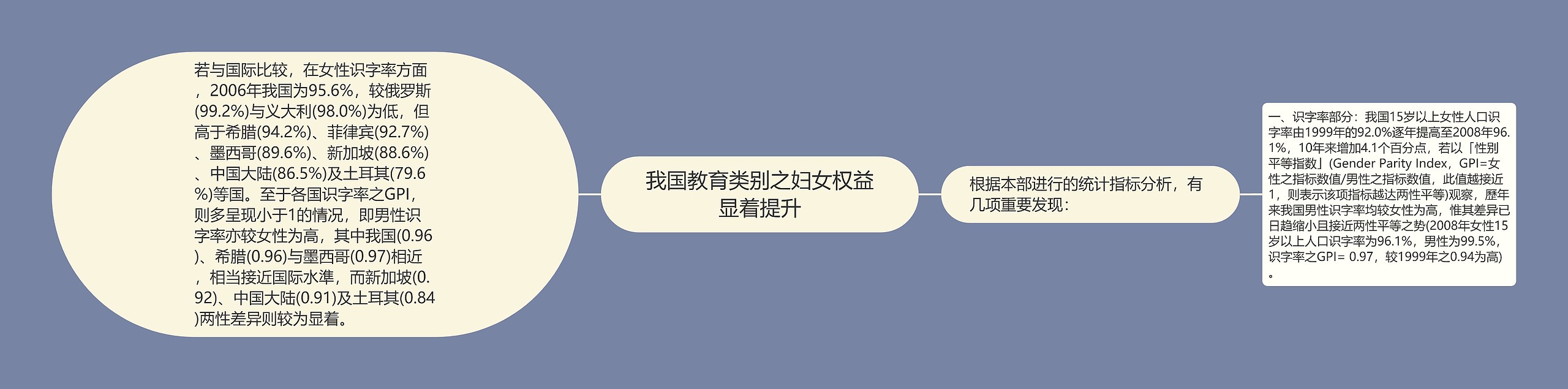 若与国际比较，在女性识字率方面，2006年我国为95.6%，较俄罗斯(99.2%)与义大利(98.0%)为低，但高于希腊(94.2%)、菲律宾(92.7%)、墨西哥(89.6%)、新加坡(88.6%)、中国大陆(86.5%)及土耳其(79.6%)等国。至于各国识字率之GPI，则多呈现小于1的情况，即男性识字率亦较女性为高，其中我国(0.96)、希腊(0.96)与墨西哥(0.97)相近，相当接近国际水準，而新加坡(0.92)、中国大陆(0.91)及土耳其(0.84)两性差异则较为显着。

我国教育类别之妇女权益显着提升

根据本部进行的统计指标分析，有几项重要发现：

一、识字率部分：我国15岁以上女性人口识字率由1999年的92.0%逐年提高至2008年96.1%，10年来增加4.1个百分点，若以「性别平等指数」(Gender Parity Index，GPI=女性之指标数值/男性之指标数值，此值越接近1，则表示该项指标越达两性平等)观察，歷年来我国男性识字率均较女性为高，惟其差异已日趋缩小且接近两性平等之势(2008年女性15岁以上人口识字率为96.1%，男性为99.5%，识字率之GPI= 0.97，较1999年之0.94为高)。